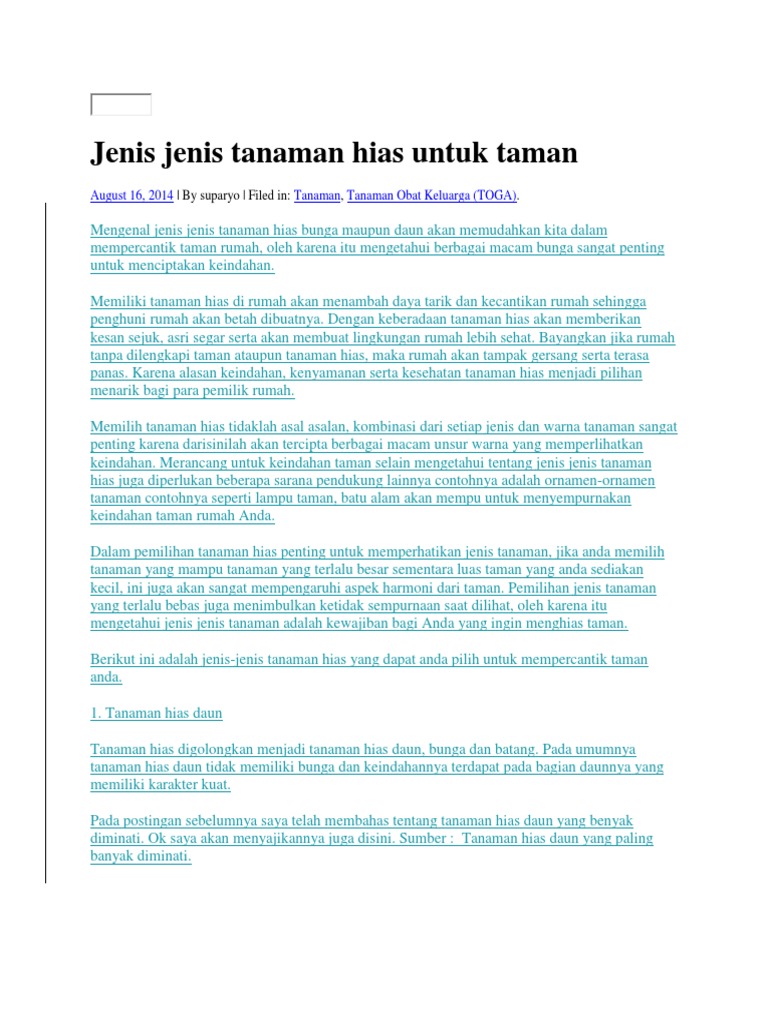 Jenis jenis tanaman hias untuk taman

August 16, 2014 | By suparyo | Filed in: Tanaman, Tanaman Obat Keluarga (TOGA).

Mengenal jenis jenis tanaman hias bunga maupun daun akan memudahkan kita dalam mempercantik taman rumah, oleh karena itu mengetahui berbagai macam bunga sangat penting untuk menciptakan keindahan.

Memiliki tanaman hias di rumah akan menambah daya tarik dan kecantikan rumah sehingga penghuni rumah akan betah dibuatnya. Dengan keberadaan tanaman hias akan memberikan kesan sejuk, asri segar serta akan membuat lingkungan rumah lebih sehat. Bayangkan jika rumah tanpa dilengkapi taman ataupun tanaman hias, maka rumah akan tampak gersang serta terasa panas. Karena alasan keindahan, kenyamanan serta kesehatan tanaman hias menjadi pilihan menarik bagi para pemilik rumah.

Memilih tanaman hias tidaklah asal asalan, kombinasi dari setiap jenis dan warna tanaman sangat penting karena darisinilah akan tercipta berbagai macam unsur warna yang memperlihatkan keindahan. Merancang untuk keindahan taman selain mengetahui tentang jenis jenis tanaman hias juga diperlukan beberapa sarana pendukung lainnya contohnya adalah ornamen-ornamen tanaman contohnya seperti lampu taman, batu alam akan mempu untuk menyempurnakan keindahan taman rumah Anda.

Dalam pemilihan tanaman hias penting untuk memperhatikan jenis tanaman, jika anda memilih tanaman yang mampu tanaman yang terlalu besar sementara luas taman yang anda sediakan kecil, ini juga akan sangat mempengaruhi aspek harmoni dari taman. Pemilihan jenis tanaman yang terlalu bebas juga menimbulkan ketidak sempurnaan saat dilihat, oleh karena itu mengetahui jenis jenis tanaman adalah kewajiban bagi Anda yang ingin menghias taman.

Berikut ini adalah jenis-jenis tanaman hias yang dapat anda pilih untuk mempercantik taman anda.

1. Tanaman hias daun

Tanaman hias digolongkan menjadi tanaman hias daun, bunga dan batang. Pada umumnya tanaman hias daun tidak memiliki bunga dan keindahannya terdapat pada bagian daunnya yang memiliki karakter kuat.

Pada postingan sebelumnya saya telah membahas tentang tanaman hias daun yang benyak diminati. Ok saya akan menyajikannya juga disini. Sumber : Tanaman hias daun yang paling banyak diminati.